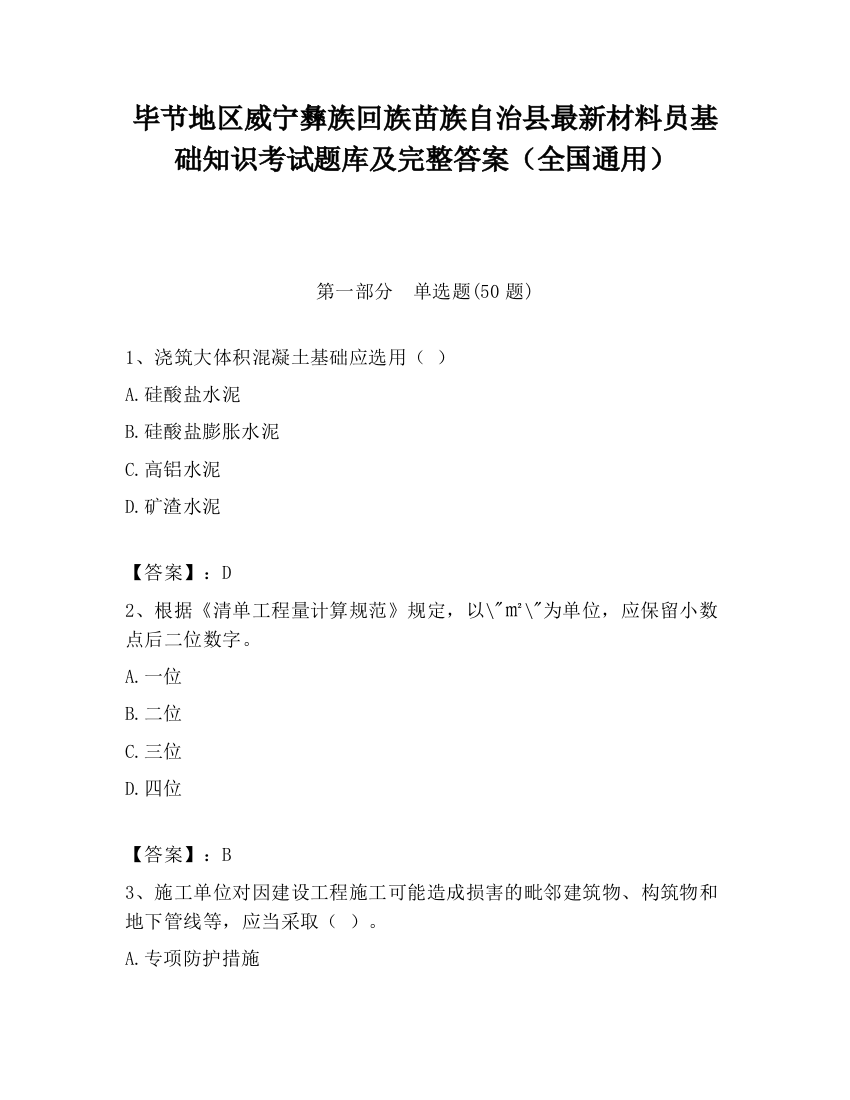 毕节地区威宁彝族回族苗族自治县最新材料员基础知识考试题库及完整答案（全国通用）

第一部分　单选题(50 题)

1、浇筑大体积混凝土基础应选用（　）

A.硅酸盐水泥

B.硅酸盐膨胀水泥

C.高铝水泥

D.矿渣水泥

【答案】：D

2、根据《清单工程量计算规范》规定，以\"㎡\"为单位，应保留小数点后二位数字。

A.一位

B.二位

C.三位

D.四位

【答案】：B

3、施工单位对因建设工程施工可能造成损害的毗邻建筑物、构筑物和地下管线等，应当采取（　）。

A.专项防护措施